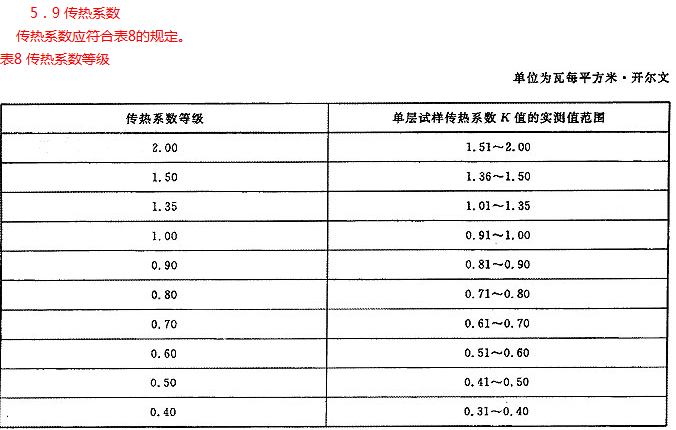 5．9 传热系数

传热系数应符合表8的规定。

表8 传热系数等级

单位为瓦每平方米·开尔文

| 传热系数等级 | 单层试样传热系数 $K$ 值的实测值范围 |
|---|---|
| 2.00 | 1.51～2.00 |
| 1.50 | 1.36～1.50 |
| 1.35 | 1.01～1.35 |
| 1.00 | 0.91～1.00 |
| 0.90 | 0.81～0.90 |
| 0.80 | 0.71～0.80 |
| 0.70 | 0.61～0.70 |
| 0.60 | 0.51～0.60 |
| 0.50 | 0.41～0.50 |
| 0.40 | 0.31～0.40 |